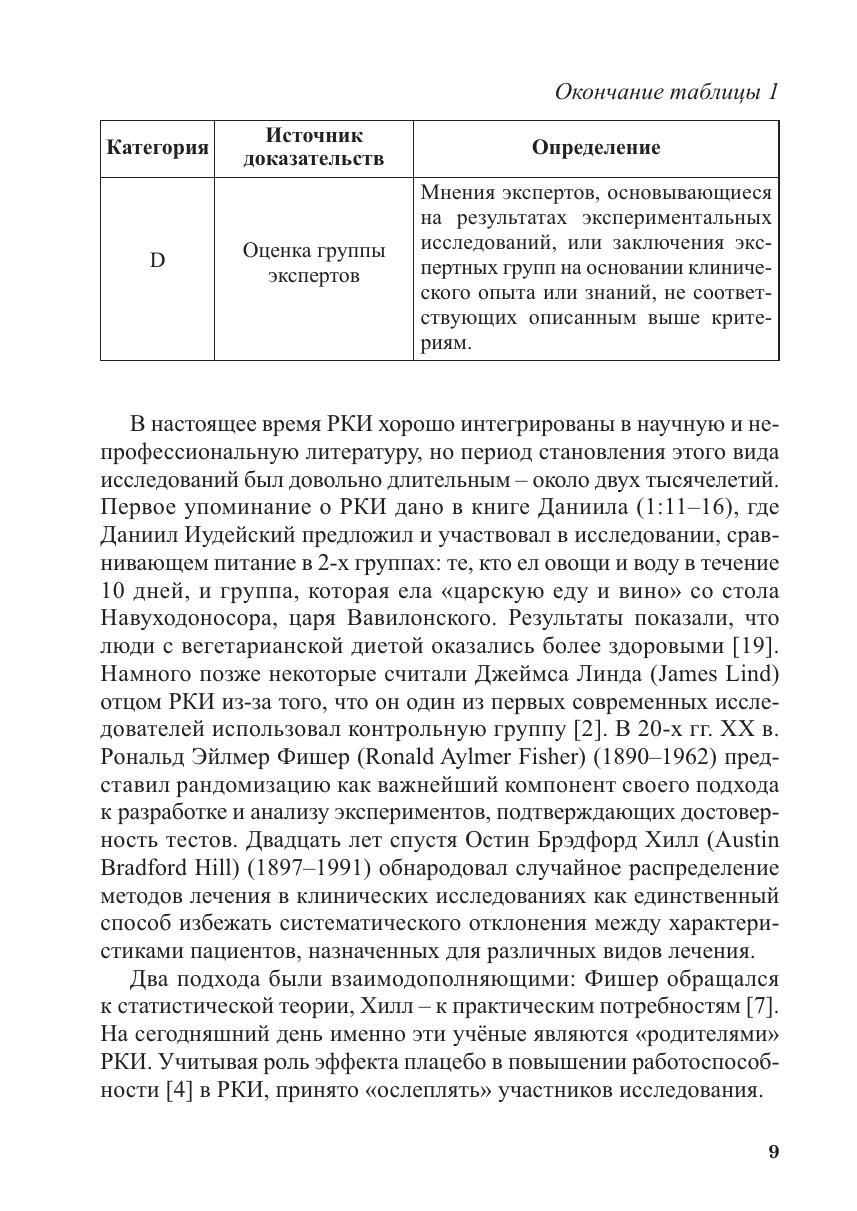 Окончание таблицы 1

| Категория | Источник доказательств | Определение |
|---|---|---|
| D | Оценка группы экспертов | Мнения экспертов, основывающиеся на результатах экспериментальных исследований, или заключения экспертных групп на основании клинического опыта или знаний, не соответствующих описанным выше критериям. |

В настоящее время РКИ хорошо интегрированы в научную и непрофессиональную литературу, но период становления этого вида исследований был довольно длительным – около двух тысячелетий. Первое упоминание о РКИ дано в книге Даниила (1:11–16), где Даниил Иудейский предложил и участвовал в исследовании, сравнивающем питание в 2-х группах: те, кто ел овощи и воду в течение 10 дней, и группа, которая ела «царскую еду и вино» со стола Навуходоносора, царя Вавилонского. Результаты показали, что люди с вегетарианской диетой оказались более здоровыми [19]. Намного позже некоторые считали Джеймса Линда (James Lind) отцом РКИ из-за того, что он один из первых современных исследователей использовал контрольную группу [2]. В 20-х гг. XX в. Рональд Эйлмер Фишер (Ronald Aylmer Fisher) (1890–1962) представил рандомизацию как важнейший компонент своего подхода к разработке и анализу экспериментов, подтверждающих достоверность тестов. Двадцать лет спустя Остин Брэдфорд Хилл (Austin Bradford Hill) (1897–1991) обнародовал случайное распределение методов лечения в клинических исследованиях как единственный способ избежать систематического отклонения между характеристиками пациентов, назначенных для различных видов лечения.

Два подхода были взаимодополняющими: Фишер обращался к статистической теории, Хилл – к практическим потребностям [7]. На сегодняшний день именно эти учёные являются «родителями» РКИ. Учитывая роль эффекта плацебо в повышении работоспособности [4] в РКИ, принято «ослеплять» участников исследования.

9